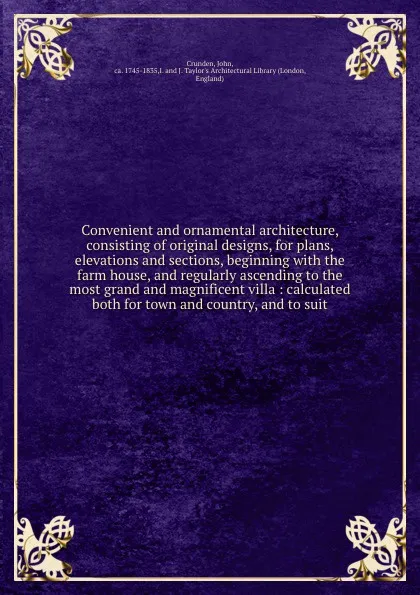 Crunden, John,
ca. 1745-1835,I. and J. Taylor's Architectural Library (London, England)

Convenient and ornamental architecture, consisting of original designs, for plans, elevations and sections, beginning with the farm house, and regularly ascending to the most grand and magnificent villa : calculated both for town and country, and to suit